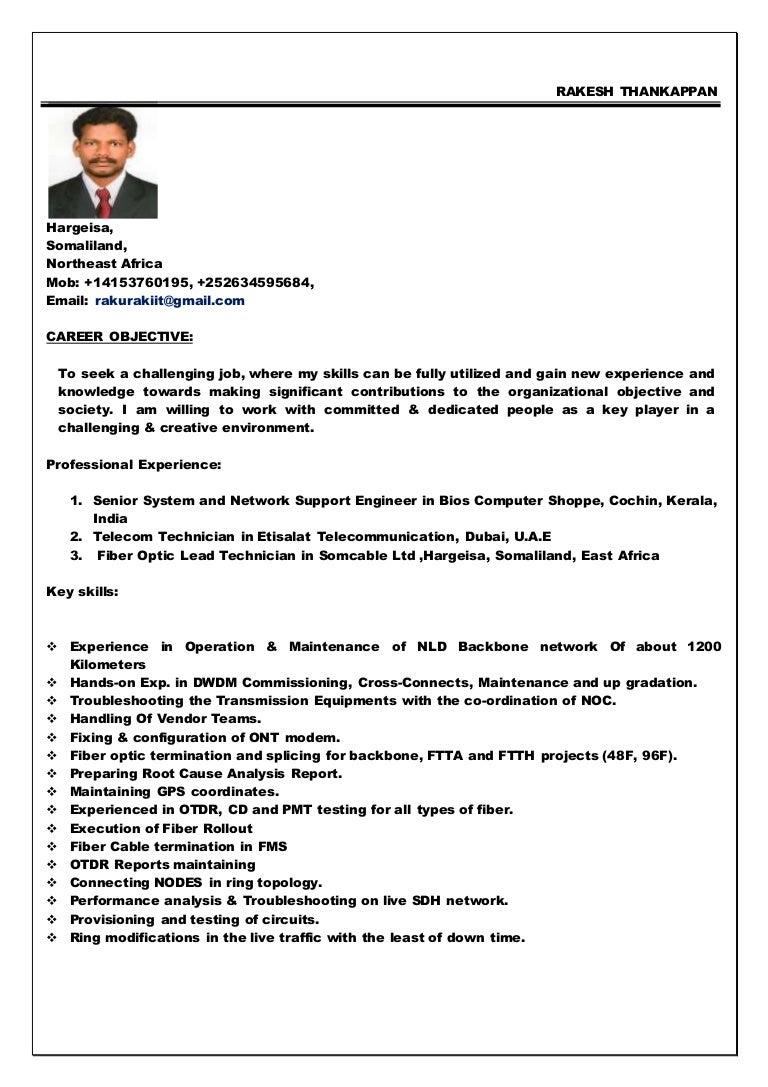 RAKESH THANKAPPAN

Hargeisa,
Somaliland,
Northeast Africa
Mob: +14153760195, +252634595684,
Email: rakurakiit@gmail.com

CAREER OBJECTIVE:

To seek a challenging job, where my skills can be fully utilized and gain new experience and knowledge towards making significant contributions to the organizational objective and society. I am willing to work with committed & dedicated people as a key player in a challenging & creative environment.

Professional Experience:

1. Senior System and Network Support Engineer in Bios Computer Shoppe, Cochin, Kerala, India
2. Telecom Technician in Etisalat Telecommunication, Dubai, U.A.E
3. Fiber Optic Lead Technician in Somcable Ltd ,Hargeisa, Somaliland, East Africa

Key skills:

❖ Experience in Operation & Maintenance of NLD Backbone network Of about 1200 Kilometers
❖ Hands-on Exp. in DWDM Commissioning, Cross-Connects, Maintenance and up gradation.
❖ Troubleshooting the Transmission Equipments with the co-ordination of NOC.
❖ Handling Of Vendor Teams.
❖ Fixing & configuration of ONT modem.
❖ Fiber optic termination and splicing for backbone, FTTA and FTTH projects (48F, 96F).
❖ Preparing Root Cause Analysis Report.
❖ Maintaining GPS coordinates.
❖ Experienced in OTDR, CD and PMT testing for all types of fiber.
❖ Execution of Fiber Rollout
❖ Fiber Cable termination in FMS
❖ OTDR Reports maintaining
❖ Connecting NODES in ring topology.
❖ Performance analysis & Troubleshooting on live SDH network.
❖ Provisioning and testing of circuits.
❖ Ring modifications in the live traffic with the least of down time.